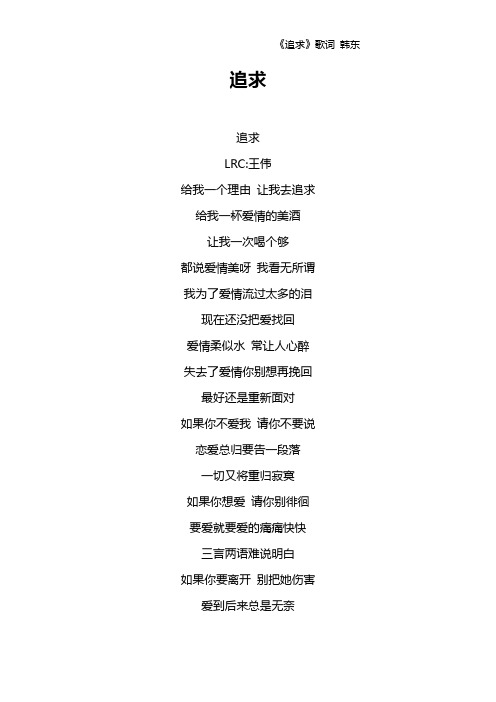 《追求》歌词 韩东

追求

追求

LRC:王伟

给我一个理由 让我去追求

给我一杯爱情的美酒

让我一次喝个够

都说爱情美呀 我看无所谓

我为了爱情流过太多的泪

现在还没把爱找回

爱情柔似水 常让人心醉

失去了爱情你别想再挽回

最好还是重新面对

如果你不爱我 请你不要说

恋爱总归要告一段落

一切又将重归寂寞

如果你想爱 请你别徘徊

要爱就要爱的痛痛快快

三言两语难说明白

如果你要离开 别把她伤害

爱到后来总是无奈